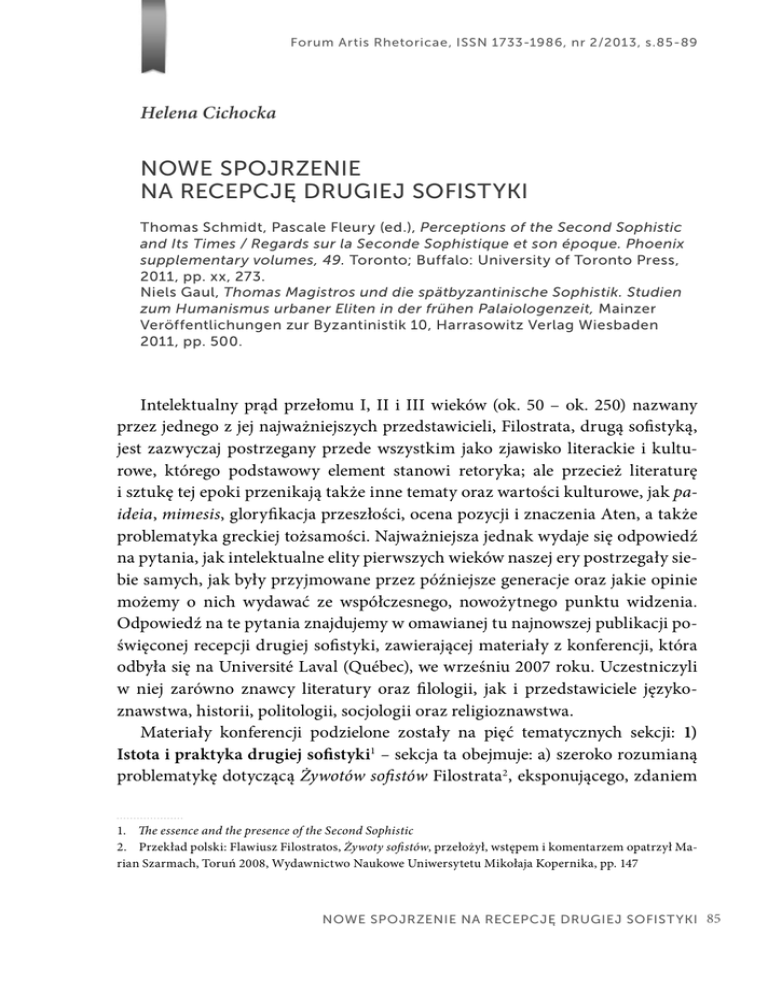 Forum Artis Rhetoricae, ISSN 1733-1986, nr 2/2013, s.85-89

Helena Cichocka

NOWE SPOJRZENIE
NA RECEPCJĘ DRUGIEJ SOFISTYKI

Thomas Schmidt, Pascale Fleury (ed.), Perceptions of the Second Sophistic and Its Times / Regards sur la Seconde Sophistique et son époque. Phoenix supplementary volumes, 49. Toronto; Buffalo: University of Toronto Press, 2011, pp. xx, 273.
Niels Gaul, Thomas Magistros und die spätbyzantinische Sophistik. Studien zum Humanismus urbaner Eliten in der frühen Palaiologenzeit, Mainzer Veröffentlichungen zur Byzantinistik 10, Harrasowitz Verlag Wiesbaden 2011, pp. 500.

Intelektualny prąd przełomu I, II i III wieków (ok. 50 – ok. 250) nazwany przez jednego z jej najważniejszych przedstawicieli, Filostrata, drugą sofistyką, jest zazwyczaj postrzegany przede wszystkim jako zjawisko literackie i kulturowe, którego podstawowy element stanowi retoryka; ale przecież literaturę i sztukę tej epoki przenikają także inne tematy oraz wartości kulturowe, jak paideia, mimesis, gloryfikacja przeszłości, ocena pozycji i znaczenia Aten, a także problematyka greckiej tożsamości. Najważniejsza jednak wydaje się odpowiedź na pytania, jak intelektualne elity pierwszych wieków naszej ery postrzegały siebie samych, jak były przyjmowane przez późniejsze generacje oraz jakie opinie możemy o nich wydawać ze współczesnego, nowożytnego punktu widzenia. Odpowiedź na te pytania znajdujemy w omawianej tu najnowszej publikacji poświęconej recepcji drugiej sofistyki, zawierającej materiały z konferencji, która odbyła się na Université Laval (Québec), we wrześniu 2007 roku. Uczestniczyli w niej zarówno znawcy literatury oraz filologii, jak i przedstawiciele językoznawstwa, historii, politologii, socjologii oraz religioznawstwa.

Materiały konferencji podzielone zostały na pięć tematycznych sekcji: 1) Istota i praktyka drugiej sofistyki$^1$ – sekcja ta obejmuje: a) szeroko rozumianą problematykę dotyczącą Żywotów sofistów Filostrata$^2$, eksponującego, zdaniem

1. The essence and the presence of the Second Sophistic
2. Przekład polski: Flawiusz Filostratos, Żywoty sofistów, przełożył, wstępem i komentarzem opatrzył Marian Szarmach, Toruń 2008, Wydawnictwo Naukowe Uniwersytetu Mikołaja Kopernika, pp. 147

NOWE SPOJRZENIE NA RECEPCJĘ DRUGIEJ SOFISTYKI 85